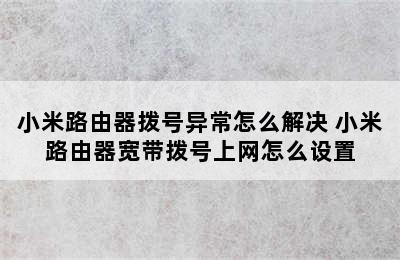 小米路由器拨号异常怎么解决 小米路由器宽带拨号上网怎么设置